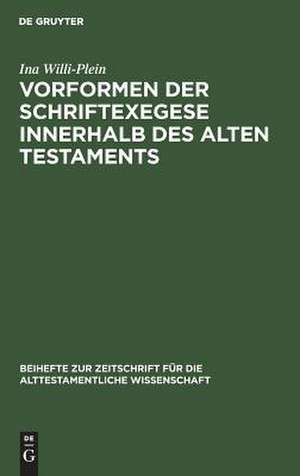 DE GRUYTER

Ina Willi-Plein

VORFORMEN DER SCHRIFTEXEGESE INNERHALB DES ALTEN TESTAMENTS

BEIHEFTE ZUR ZEITSCHRIFT FÜR DIE ALTTESTAMENTLICHE WISSENSCHAFT

DE G